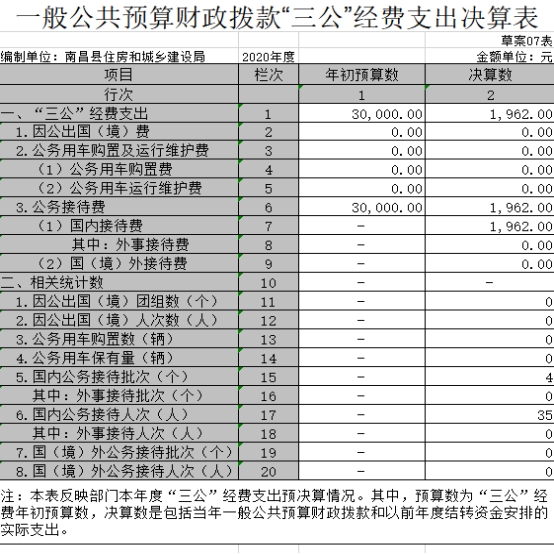 一般公共预算财政拨款“三公”经费支出决算表

草案07表

编制单位：南昌县住房和城乡建设局 2020年度 金额单位：元

| 项目 | 栏次 | 年初预算数 | 决算数 |
|---|---|---|---|
| 行次 | | 1 | 2 |
| 一、“三公”经费支出 | 1 | 30,000.00 | 1,962.00 |
| 1.因公出国（境）费 | 2 | 0.00 | 0.00 |
| 2.公务用车购置及运行维护费 | 3 | 0.00 | 0.00 |
| （1）公务用车购置费 | 4 | 0.00 | 0.00 |
| （2）公务用车运行维护费 | 5 | 0.00 | 0.00 |
| 3.公务接待费 | 6 | 30,000.00 | 1,962.00 |
| （1）国内接待费 | 7 | - | 1,962.00 |
| 其中：外事接待费 | 8 | - | 0.00 |
| （2）国（境）外接待费 | 9 | - | 0.00 |
| 二、相关统计数 | 10 | - | - |
| 1.因公出国（境）团组数（个） | 11 | - | 0 |
| 2.因公出国（境）人次数（人） | 12 | - | 0 |
| 3.公务用车购置数（辆） | 13 | - | 0 |
| 4.公务用车保有量（辆） | 14 | - | 0 |
| 5.国内公务接待批次（个） | 15 | - | 4 |
| 其中：外事接待批次（个） | 16 | - | 0 |
| 6.国内公务接待人次（人） | 17 | - | 35 |
| 其中：外事接待人次（人） | 18 | - | 0 |
| 7.国（境）外公务接待批次（个） | 19 | - | 0 |
| 8.国（境）外公务接待人次（人） | 20 | - | 0 |

注：本表反映部门本年度“三公”经费支出预决算情况。其中，预算数为“三公”经费年初预算数，决算数是包括当年一般公共预算财政拨款和以前年度结转资金安排的实际支出。